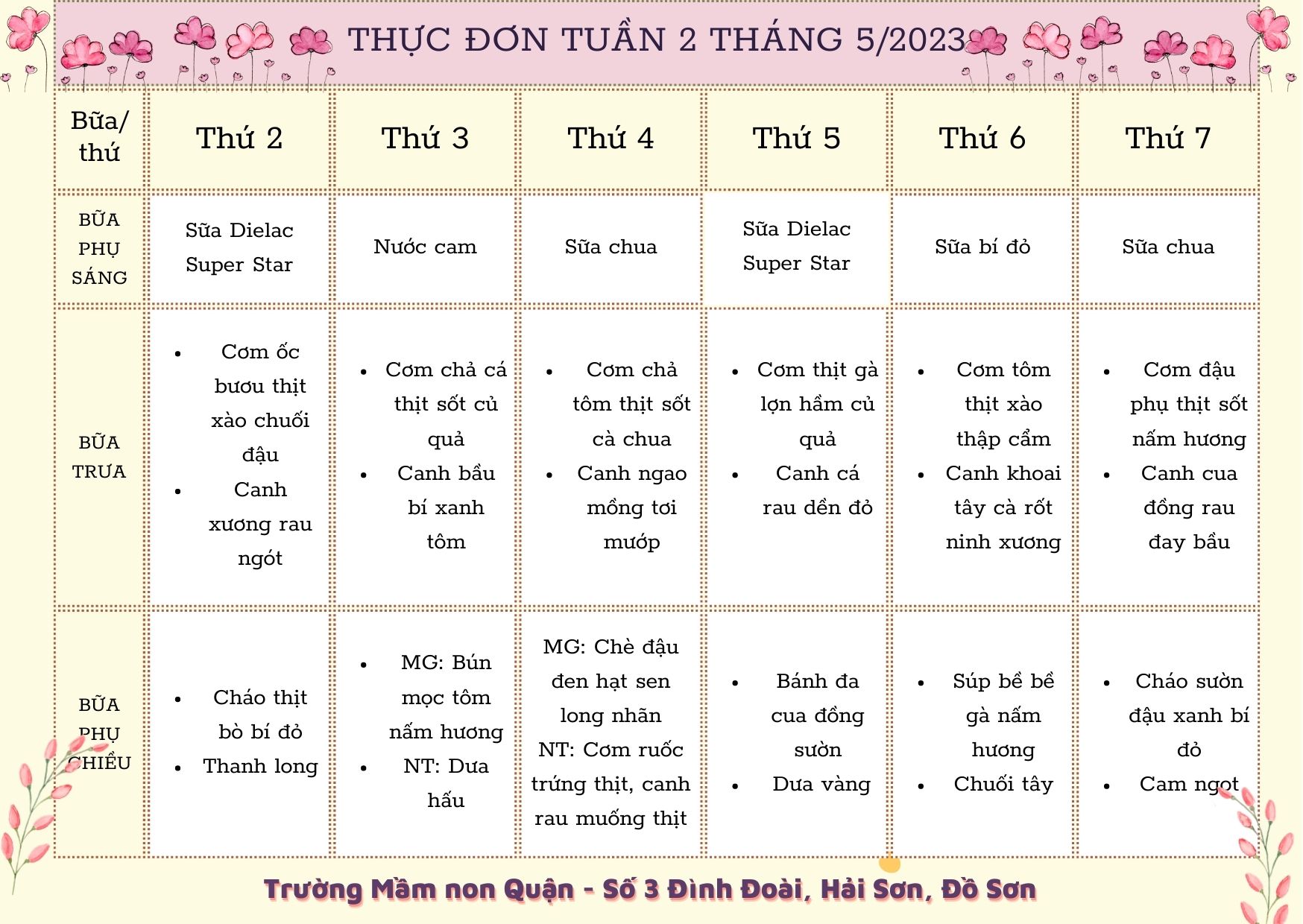 THỰC ĐƠN TUẦN 2 THÁNG 5/2023

| Bữa/ thứ | Thứ 2 | Thứ 3 | Thứ 4 | Thứ 5 | Thứ 6 | Thứ 7 |
|---|---|---|---|---|---|---|
| BỮA PHỤ SÁNG | Sữa Dielac Super Star | Nước cam | Sữa chua | Sữa Dielac Super Star | Sữa bí đỏ | Sữa chua |
| BỮA TRƯA | • Cơm ốc bươu thịt xào chuối đậu • Canh xương rau ngót | • Cơm chả cá thịt sốt củ quả • Canh bầu bí xanh tôm | • Cơm chả tôm thịt sốt cà chua • Canh ngao mồng tơi mướp | • Cơm thịt gà lợn hầm củ quả • Canh cá rau dền đỏ | • Cơm tôm thịt xào thập cẩm • Canh khoai tây cà rốt ninh xương | • Cơm đậu phụ thịt sốt nấm hương • Canh cua đồng rau đay bầu |
| BỮA PHỤ CHIỀU | • Cháo thịt bò bí đỏ • Thanh long | • MG: Bún mọc tôm nấm hương • NT: Dưa hấu | MG: Chè đậu đen hạt sen long nhãn NT: Cơm ruốc trứng thịt, canh rau muống thịt | • Bánh đa cua đồng sườn • Dưa vàng | • Súp bề bề gà nấm hương • Chuối tây | • Cháo sườn đậu xanh bí đỏ • Cam ngọt |

Trường Mầm non Quận - Số 3 Đình Đoài, Hải Sơn, Đồ Sơn